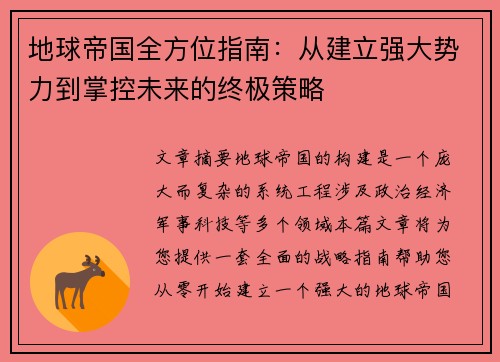 地球帝国全方位指南：从建立强大势力到掌控未来的终极策略

文章摘要地球帝国的构建是一个庞大而复杂的系统工程涉及政治经济军事科技等多个领域本篇文章将为您提供一套全面的战略指南帮助您从零开始建立一个强大的地球帝国